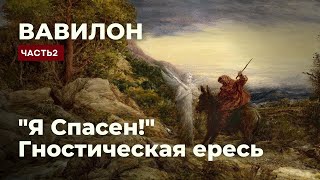 ВАВИЛОН
ЧАСТЬ2

"Я Спасен!"
Гностическая ересь